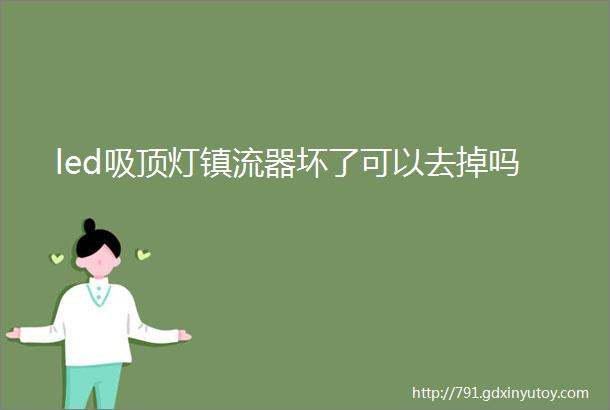 led吸顶灯镇流器坏了可以去掉吗

http://791.gdxinyutoy.com